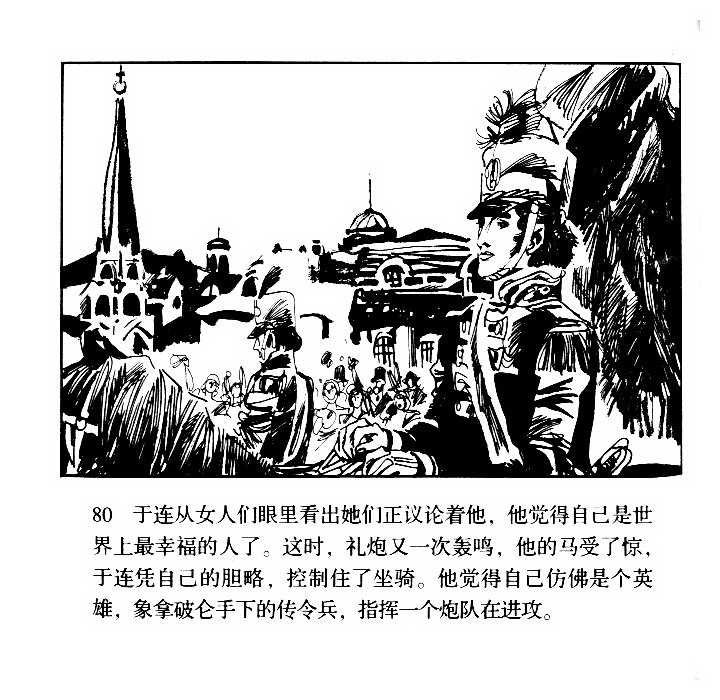 80 于连从女人们眼里看出她们正议论着他，他觉得自己是世界上最幸福的人了。这时，礼炮又一次轰鸣，他的马受了惊，于连凭自己的胆略，控制住了坐骑。他觉得自己仿佛是个英雄，象拿破仑手下的传令兵，指挥一个炮队在进攻。